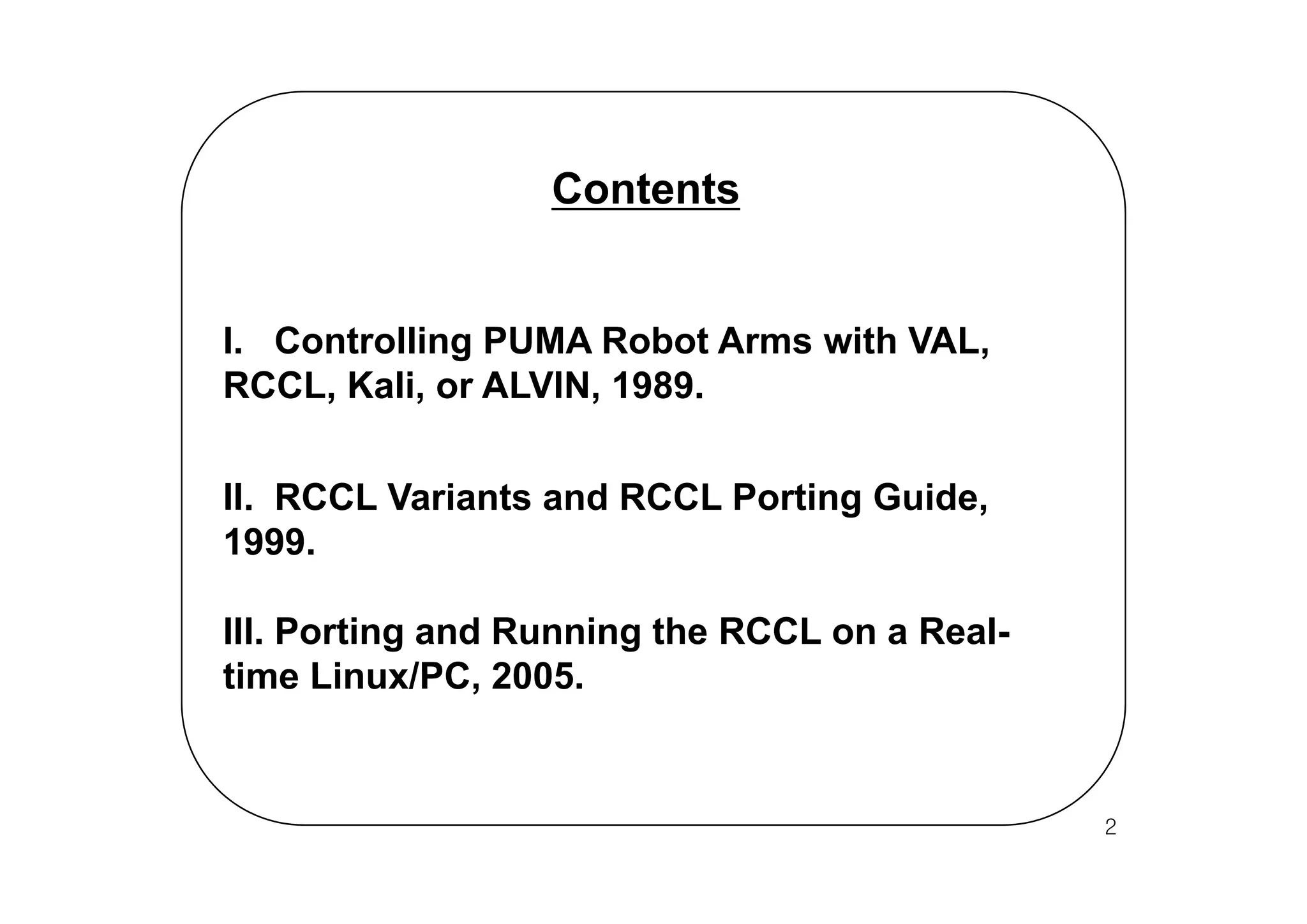 Contents

I. Controlling PUMA Robot Arms with VAL, RCCL, Kali, or ALVIN, 1989.

II. RCCL Variants and RCCL Porting Guide, 1999.

III. Porting and Running the RCCL on a Real-time Linux/PC, 2005.

2